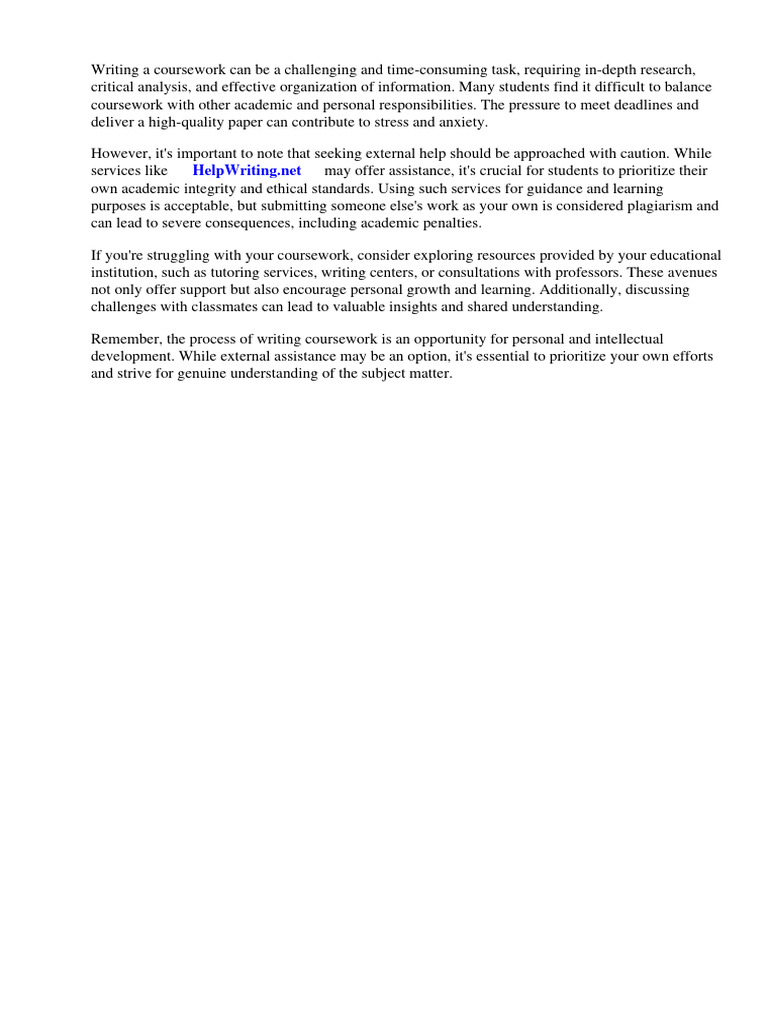 Writing a coursework can be a challenging and time-consuming task, requiring in-depth research, critical analysis, and effective organization of information. Many students find it difficult to balance coursework with other academic and personal responsibilities. The pressure to meet deadlines and deliver a high-quality paper can contribute to stress and anxiety.

However, it's important to note that seeking external help should be approached with caution. While services like HelpWriting.net may offer assistance, it's crucial for students to prioritize their own academic integrity and ethical standards. Using such services for guidance and learning purposes is acceptable, but submitting someone else's work as your own is considered plagiarism and can lead to severe consequences, including academic penalties.

If you're struggling with your coursework, consider exploring resources provided by your educational institution, such as tutoring services, writing centers, or consultations with professors. These avenues not only offer support but also encourage personal growth and learning. Additionally, discussing challenges with classmates can lead to valuable insights and shared understanding.

Remember, the process of writing coursework is an opportunity for personal and intellectual development. While external assistance may be an option, it's essential to prioritize your own efforts and strive for genuine understanding of the subject matter.